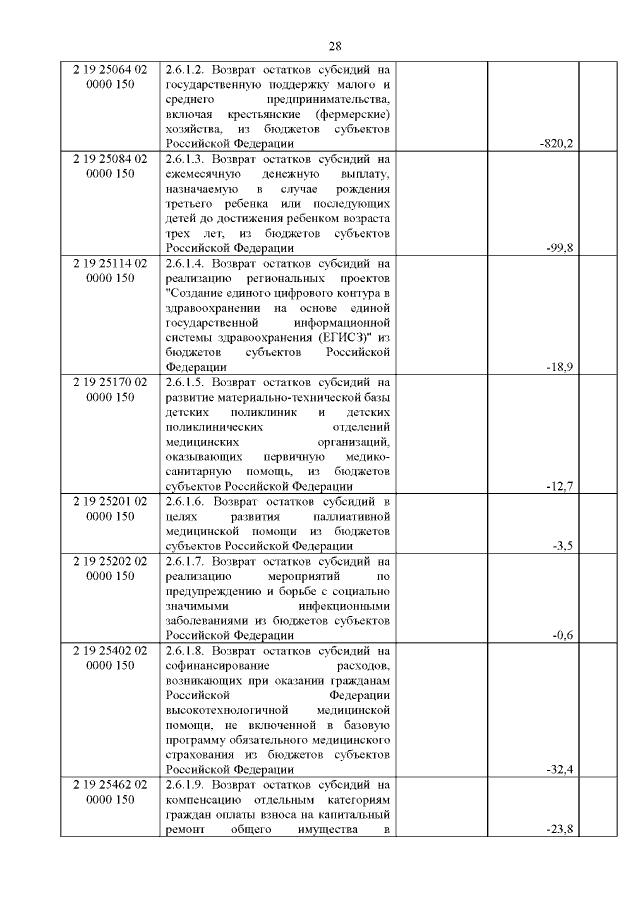 28

| | | | | |
|---|---|---|---|---|
| 2 19 25064 02 0000 150 | 2.6.1.2. Возврат остатков субсидий на государственную поддержку малого и среднего предпринимательства, включая крестьянские (фермерские) хозяйства, из бюджетов субъектов Российской Федерации | | -820,2 | |
| 2 19 25084 02 0000 150 | 2.6.1.3. Возврат остатков субсидий на ежемесячную денежную выплату, назначаемую в случае рождения третьего ребенка или последующих детей до достижения ребенком возраста трех лет, из бюджетов субъектов Российской Федерации | | -99,8 | |
| 2 19 25114 02 0000 150 | 2.6.1.4. Возврат остатков субсидий на реализацию региональных проектов "Создание единого цифрового контура в здравоохранении на основе единой государственной информационной системы здравоохранения (ЕГИСЗ)" из бюджетов субъектов Российской Федерации | | -18,9 | |
| 2 19 25170 02 0000 150 | 2.6.1.5. Возврат остатков субсидий на развитие материально-технической базы детских поликлиник и детских поликлинических отделений медицинских организаций, оказывающих первичную медико-санитарную помощь, из бюджетов субъектов Российской Федерации | | -12,7 | |
| 2 19 25201 02 0000 150 | 2.6.1.6. Возврат остатков субсидий в целях развития паллиативной медицинской помощи из бюджетов субъектов Российской Федерации | | -3,5 | |
| 2 19 25202 02 0000 150 | 2.6.1.7. Возврат остатков субсидий на реализацию мероприятий по предупреждению и борьбе с социально значимыми инфекционными заболеваниями из бюджетов субъектов Российской Федерации | | -0,6 | |
| 2 19 25402 02 0000 150 | 2.6.1.8. Возврат остатков субсидий на софинансирование расходов, возникающих при оказании гражданам Российской Федерации высокотехнологичной медицинской помощи, не включенной в базовую программу обязательного медицинского страхования из бюджетов субъектов Российской Федерации | | -32,4 | |
| 2 19 25462 02 0000 150 | 2.6.1.9. Возврат остатков субсидий на компенсацию отдельным категориям граждан оплаты взноса на капитальный ремонт общего имущества в | | -23,8 | |